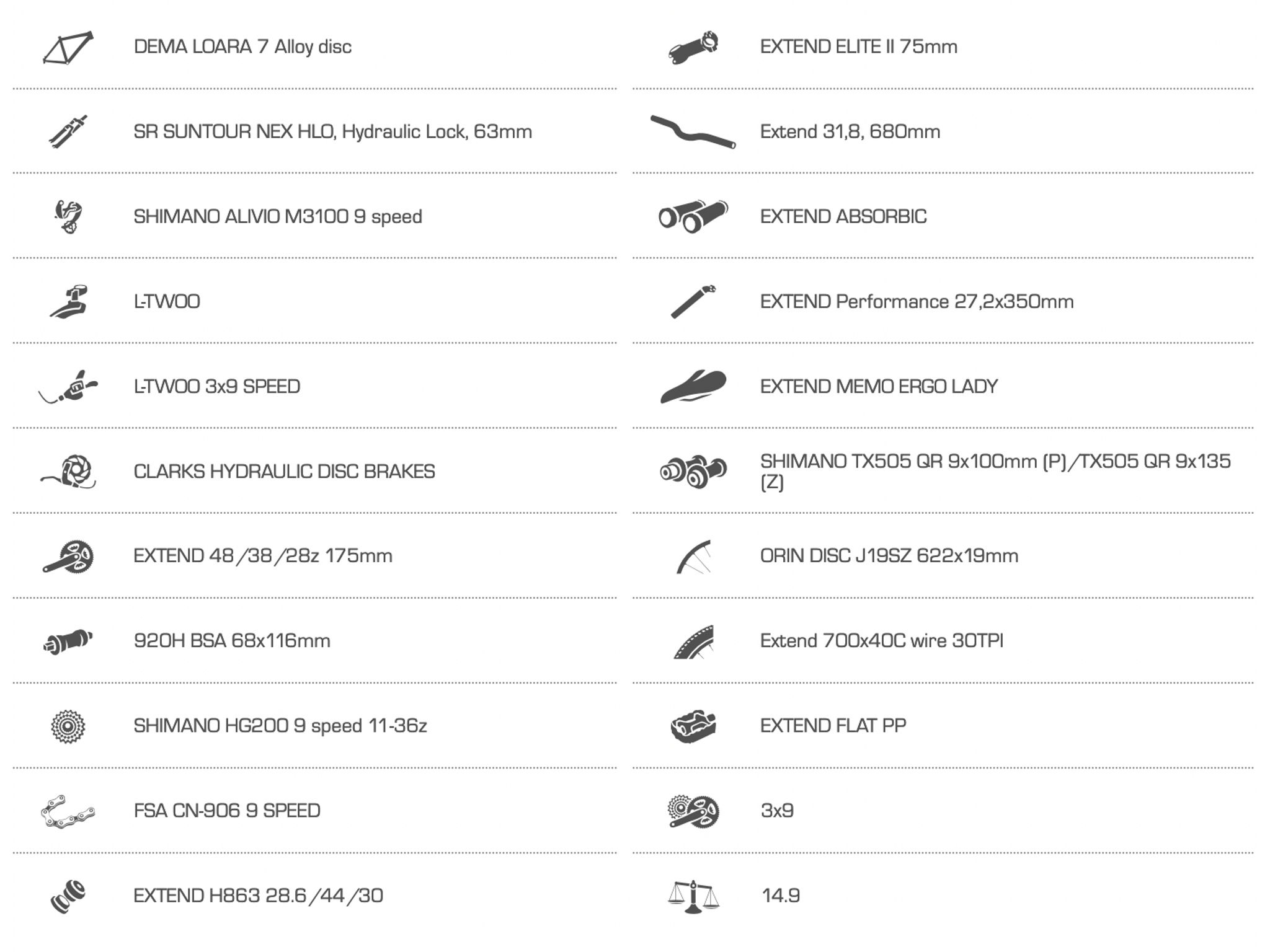 DEMA LOARA 7 Alloy disc

SR SUNTOUR NEX HLO, Hydraulic Lock, 63mm

SHIMANO ALIVIO M3100 9 speed

L-TWOO

L-TWOO 3x9 SPEED

CLARKS HYDRAULIC DISC BRAKES

EXTEND 48/38/28z 175mm

920H BSA 68x116mm

SHIMANO HG200 9 speed 11-36z

FSA CN-906 9 SPEED

EXTEND H863 28.6/44/30

EXTEND ELITE II 75mm

Extend 31,8, 680mm

EXTEND ABSORBIC

EXTEND Performance 27,2x350mm

EXTEND MEMO ERGO LADY

SHIMANO TX505 QR 9x100mm (P)/TX505 QR 9x135 (Z)

ORIN DISC J19SZ 622x19mm

Extend 700x40C wire 30TPI

EXTEND FLAT PP

3x9

14.9